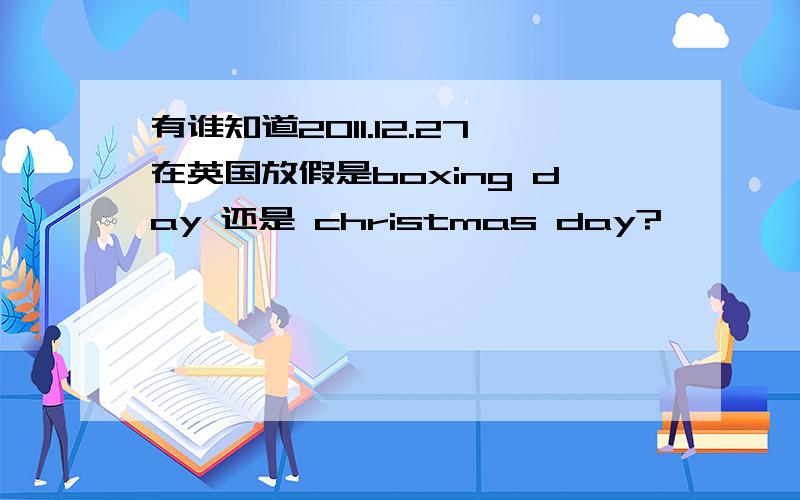 有谁知道2011.12.27在英国放假是boxing day 还是 christmas day?